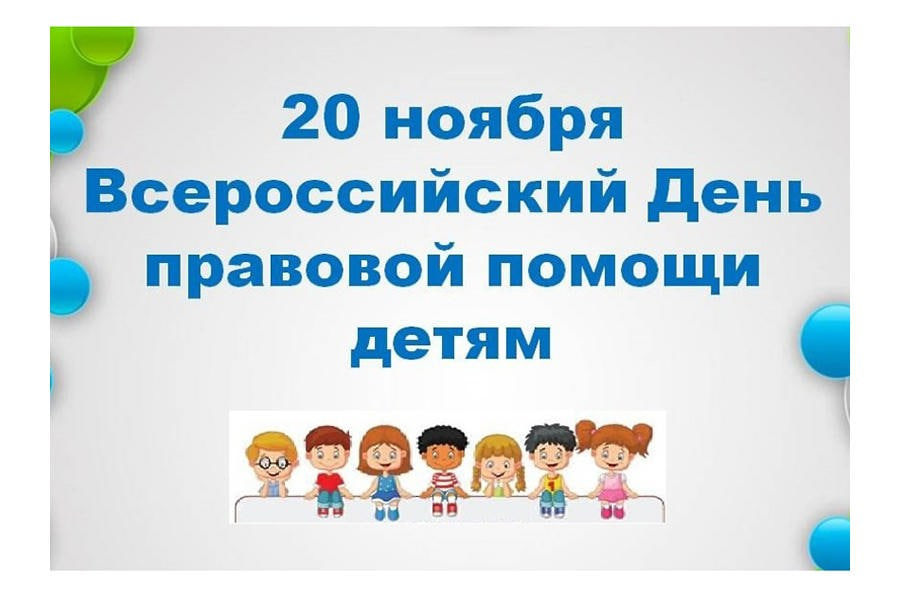 20 ноября
Всероссийский День
правовой помощи
детям